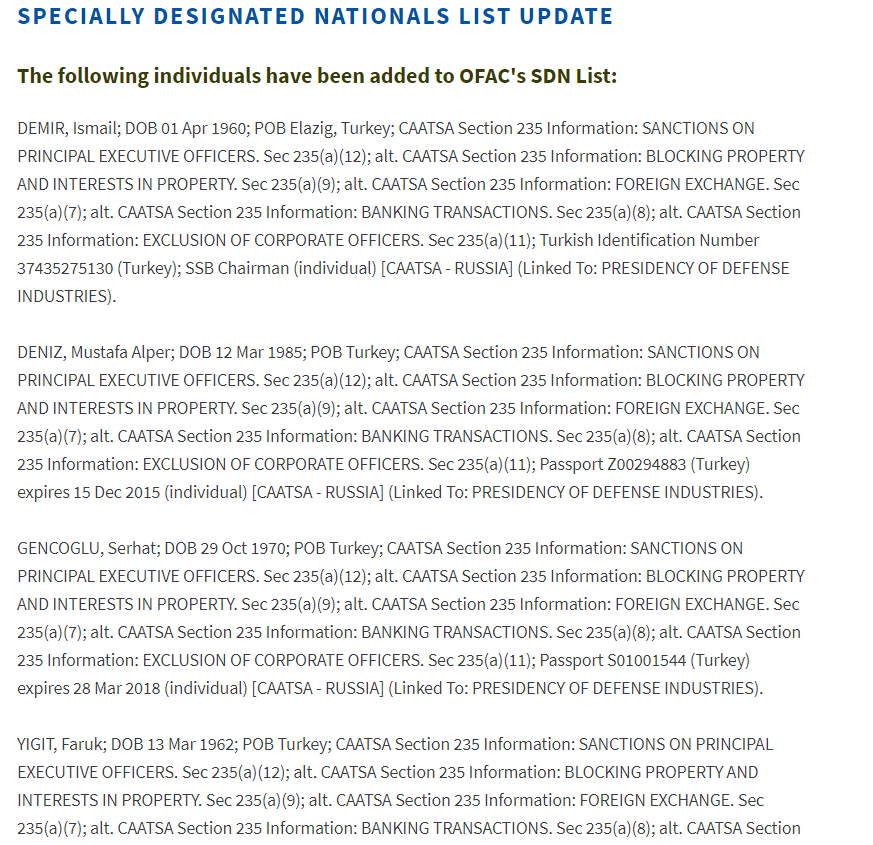 SPECIALLY DESIGNATED NATIONALS LIST UPDATE

The following individuals have been added to OFAC's SDN List:

DEMIR, Ismail; DOB 01 Apr 1960; POB Elazig, Turkey; CAATSA Section 235 Information: SANCTIONS ON PRINCIPAL EXECUTIVE OFFICERS. Sec 235(a)(12); alt. CAATSA Section 235 Information: BLOCKING PROPERTY AND INTERESTS IN PROPERTY. Sec 235(a)(9); alt. CAATSA Section 235 Information: FOREIGN EXCHANGE. Sec 235(a)(7); alt. CAATSA Section 235 Information: BANKING TRANSACTIONS. Sec 235(a)(8); alt. CAATSA Section 235 Information: EXCLUSION OF CORPORATE OFFICERS. Sec 235(a)(11); Turkish Identification Number 37435275130 (Turkey); SSB Chairman (individual) [CAATSA - RUSSIA] (Linked To: PRESIDENCY OF DEFENSE INDUSTRIES).

DENIZ, Mustafa Alper; DOB 12 Mar 1985; POB Turkey; CAATSA Section 235 Information: SANCTIONS ON PRINCIPAL EXECUTIVE OFFICERS. Sec 235(a)(12); alt. CAATSA Section 235 Information: BLOCKING PROPERTY AND INTERESTS IN PROPERTY. Sec 235(a)(9); alt. CAATSA Section 235 Information: FOREIGN EXCHANGE. Sec 235(a)(7); alt. CAATSA Section 235 Information: BANKING TRANSACTIONS. Sec 235(a)(8); alt. CAATSA Section 235 Information: EXCLUSION OF CORPORATE OFFICERS. Sec 235(a)(11); Passport Z00294883 (Turkey) expires 15 Dec 2015 (individual) [CAATSA - RUSSIA] (Linked To: PRESIDENCY OF DEFENSE INDUSTRIES).

GENCOGLU, Serhat; DOB 29 Oct 1970; POB Turkey; CAATSA Section 235 Information: SANCTIONS ON PRINCIPAL EXECUTIVE OFFICERS. Sec 235(a)(12); alt. CAATSA Section 235 Information: BLOCKING PROPERTY AND INTERESTS IN PROPERTY. Sec 235(a)(9); alt. CAATSA Section 235 Information: FOREIGN EXCHANGE. Sec 235(a)(7); alt. CAATSA Section 235 Information: BANKING TRANSACTIONS. Sec 235(a)(8); alt. CAATSA Section 235 Information: EXCLUSION OF CORPORATE OFFICERS. Sec 235(a)(11); Passport S01001544 (Turkey) expires 28 Mar 2018 (individual) [CAATSA - RUSSIA] (Linked To: PRESIDENCY OF DEFENSE INDUSTRIES).

YIGIT, Faruk; DOB 13 Mar 1962; POB Turkey; CAATSA Section 235 Information: SANCTIONS ON PRINCIPAL EXECUTIVE OFFICERS. Sec 235(a)(12); alt. CAATSA Section 235 Information: BLOCKING PROPERTY AND INTERESTS IN PROPERTY. Sec 235(a)(9); alt. CAATSA Section 235 Information: FOREIGN EXCHANGE. Sec 235(a)(7); alt. CAATSA Section 235 Information: BANKING TRANSACTIONS. Sec 235(a)(8); alt. CAATSA Section